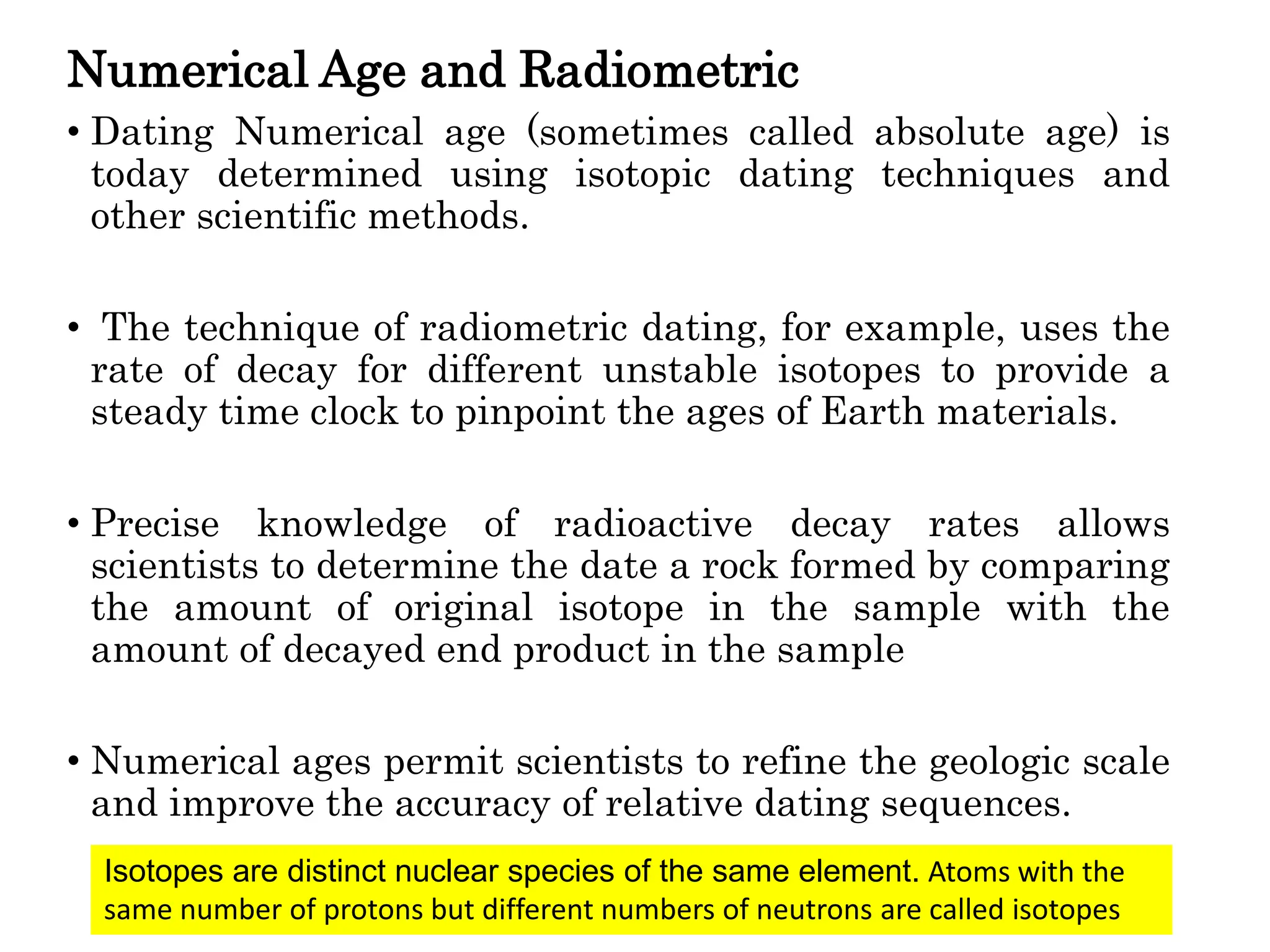 Numerical Age and Radiometric

• Dating Numerical age (sometimes called absolute age) is today determined using isotopic dating techniques and other scientific methods.

• The technique of radiometric dating, for example, uses the rate of decay for different unstable isotopes to provide a steady time clock to pinpoint the ages of Earth materials.

• Precise knowledge of radioactive decay rates allows scientists to determine the date a rock formed by comparing the amount of original isotope in the sample with the amount of decayed end product in the sample

• Numerical ages permit scientists to refine the geologic scale and improve the accuracy of relative dating sequences.

Isotopes are distinct nuclear species of the same element. Atoms with the same number of protons but different numbers of neutrons are called isotopes